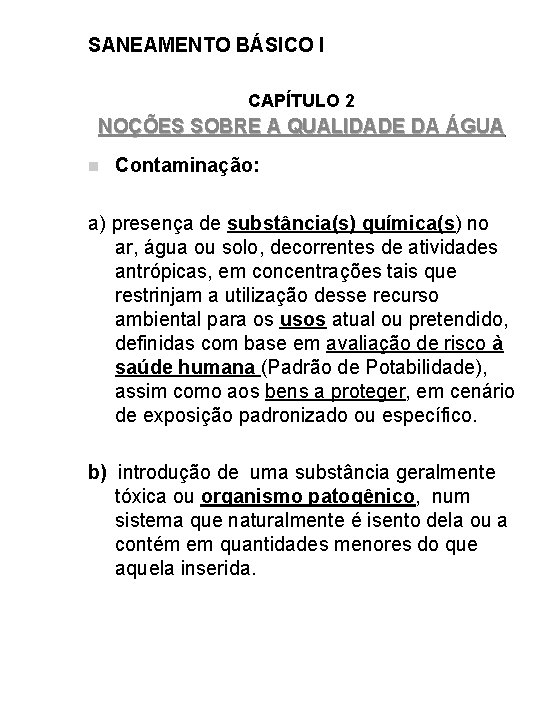 SANEAMENTO BÁSICO I

CAPÍTULO 2

NOÇÕES SOBRE A QUALIDADE DA ÁGUA

Contaminação:

a) presença de substância(s) química(s) no ar, água ou solo, decorrentes de atividades antrópicas, em concentrações tais que restrinjam a utilização desse recurso ambiental para os usos atual ou pretendido, definidas com base em avaliação de risco à saúde humana (Padrão de Potabilidade), assim como aos bens a proteger, em cenário de exposição padronizado ou específico.

b) introdução de uma substância geralmente tóxica ou organismo patogênico, num sistema que naturalmente é isento dela ou a contém em quantidades menores do que aquela inserida.